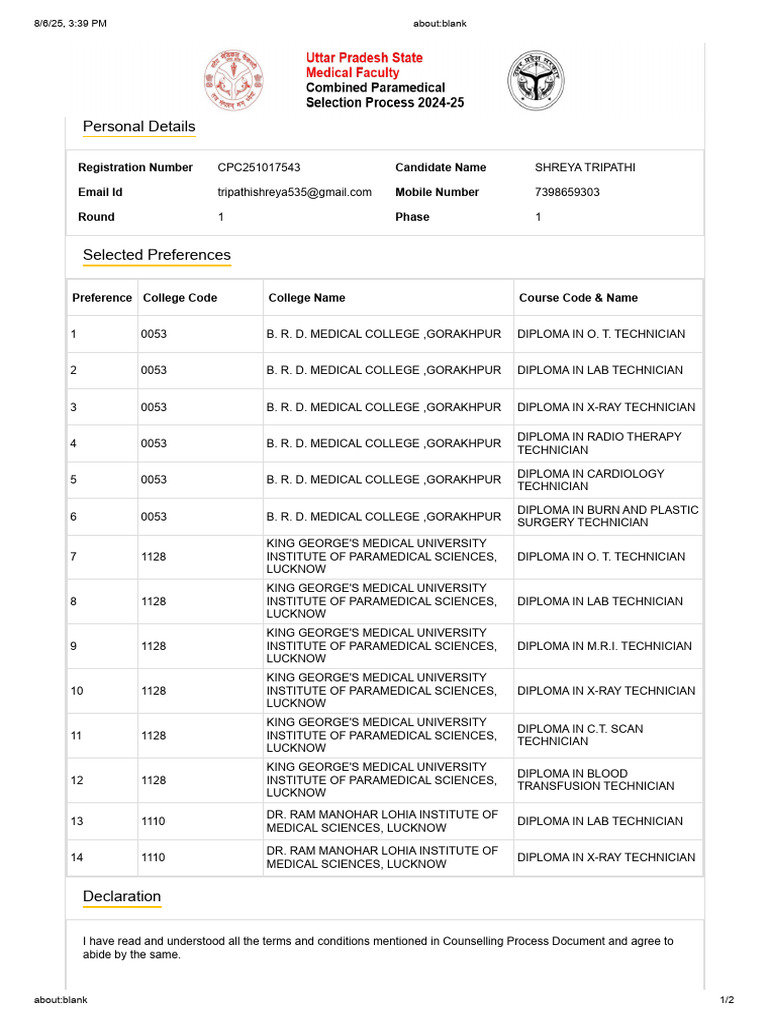 8/6/25, 3:39 PM

about:blank

Uttar Pradesh State Medical Faculty
Combined Paramedical Selection Process 2024-25

Personal Details

| Registration Number | CPC251017543 | Candidate Name | SHREYA TRIPATHI |
|---|---|---|---|
| Email Id | tripathishreya535@gmail.com | Mobile Number | 7398659303 |
| Round | 1 | Phase | 1 |

Selected Preferences

| Preference | College Code | College Name | Course Code & Name |
|---|---|---|---|
| 1 | 0053 | B. R. D. MEDICAL COLLEGE ,GORAKHPUR | DIPLOMA IN O. T. TECHNICIAN |
| 2 | 0053 | B. R. D. MEDICAL COLLEGE ,GORAKHPUR | DIPLOMA IN LAB TECHNICIAN |
| 3 | 0053 | B. R. D. MEDICAL COLLEGE ,GORAKHPUR | DIPLOMA IN X-RAY TECHNICIAN |
| 4 | 0053 | B. R. D. MEDICAL COLLEGE ,GORAKHPUR | DIPLOMA IN RADIO THERAPY TECHNICIAN |
| 5 | 0053 | B. R. D. MEDICAL COLLEGE ,GORAKHPUR | DIPLOMA IN CARDIOLOGY TECHNICIAN |
| 6 | 0053 | B. R. D. MEDICAL COLLEGE ,GORAKHPUR | DIPLOMA IN BURN AND PLASTIC SURGERY TECHNICIAN |
| 7 | 1128 | KING GEORGE'S MEDICAL UNIVERSITY INSTITUTE OF PARAMEDICAL SCIENCES, LUCKNOW | DIPLOMA IN O. T. TECHNICIAN |
| 8 | 1128 | KING GEORGE'S MEDICAL UNIVERSITY INSTITUTE OF PARAMEDICAL SCIENCES, LUCKNOW | DIPLOMA IN LAB TECHNICIAN |
| 9 | 1128 | KING GEORGE'S MEDICAL UNIVERSITY INSTITUTE OF PARAMEDICAL SCIENCES, LUCKNOW | DIPLOMA IN M.R.I. TECHNICIAN |
| 10 | 1128 | KING GEORGE'S MEDICAL UNIVERSITY INSTITUTE OF PARAMEDICAL SCIENCES, LUCKNOW | DIPLOMA IN X-RAY TECHNICIAN |
| 11 | 1128 | KING GEORGE'S MEDICAL UNIVERSITY INSTITUTE OF PARAMEDICAL SCIENCES, LUCKNOW | DIPLOMA IN C.T. SCAN TECHNICIAN |
| 12 | 1128 | KING GEORGE'S MEDICAL UNIVERSITY INSTITUTE OF PARAMEDICAL SCIENCES, LUCKNOW | DIPLOMA IN BLOOD TRANSFUSION TECHNICIAN |
| 13 | 1110 | DR. RAM MANOHAR LOHIA INSTITUTE OF MEDICAL SCIENCES, LUCKNOW | DIPLOMA IN LAB TECHNICIAN |
| 14 | 1110 | DR. RAM MANOHAR LOHIA INSTITUTE OF MEDICAL SCIENCES, LUCKNOW | DIPLOMA IN X-RAY TECHNICIAN |

Declaration

I have read and understood all the terms and conditions mentioned in Counselling Process Document and agree to abide by the same.

about:blank

1/2